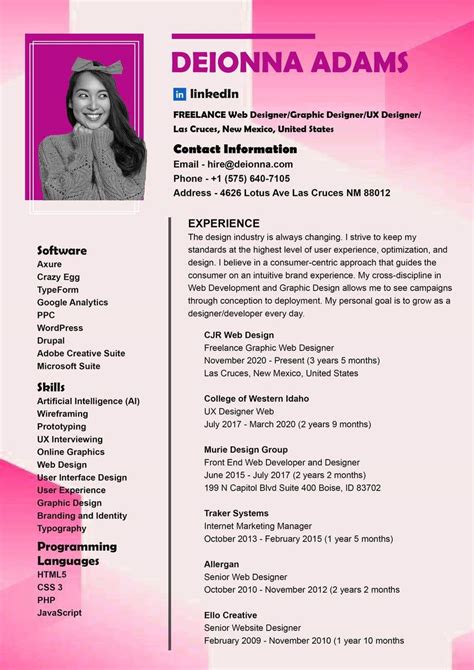 DEIONNA ADAMS

in linkedIn

FREELANCE Web Designer/Graphic Designer/UX Designer/ Las Cruces, New Mexico, United States

Contact Information
Email - hire@deionna.com
Phone - +1 (575) 640-7105
Address - 4626 Lotus Ave Las Cruces NM 88012

Software
Axure
Crazy Egg
TypeForm
Google Analytics
PPC
WordPress
Drupal
Adobe Creative Suite
Microsoft Suite

Skills
Artificial Intelligence (AI)
Wireframing
Prototyping
UX Interviewing
Online Graphics
Web Design
User Interface Design
User Experience
Graphic Design
Branding and Identity
Typography

Programming Languages
HTML5
CSS 3
PHP
JavaScript

EXPERIENCE
The design industry is always changing. I strive to keep my standards at the highest level of user experience, optimization, and design. I believe in a consumer-centric approach that guides the consumer on an intuitive brand experience. My cross-discipline in Web Development and Graphic Design allows me to see campaigns through conception to deployment. My personal goal is to grow as a designer/developer every day.

CJR Web Design
Freelance Graphic Web Designer
November 2020 - Present (3 years 5 months)
Las Cruces, New Mexico, United States

College of Western Idaho
UX Designer Web
July 2017 - March 2020 (2 years 9 months)

Murie Design Group
Front End Web Developer and Designer
June 2015 - July 2017 (2 years 2 months)
199 N Capitol Blvd Suite 400 Boise, ID 83702

Traker Systems
Internet Marketing Manager
October 2013 - February 2015 (1 year 5 months)

Allergan
Senior Web Designer
October 2010 - November 2012 (2 years 2 months

Ello Creative
Senior Website Designer
February 2009 - November 2010 (1 year 10 months